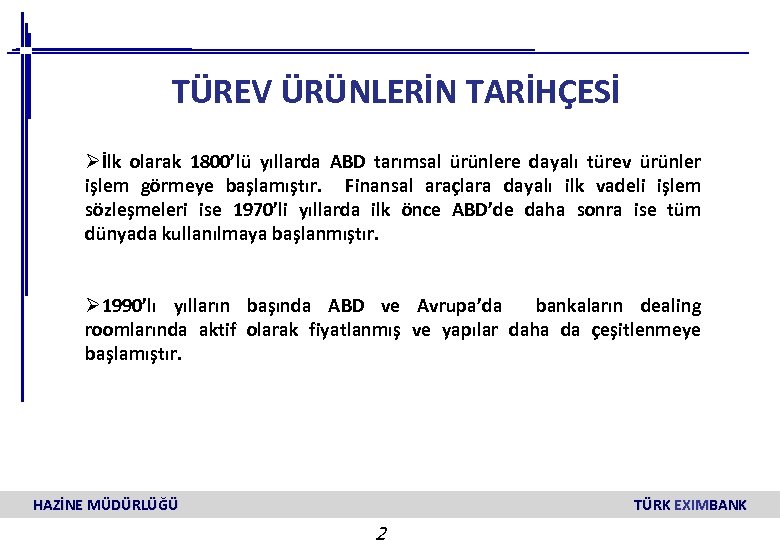 TÜREV ÜRÜNLERİN TARİHÇESİ

➢İlk olarak 1800'lü yıllarda ABD tarımsal ürünlere dayalı türev ürünler işlem görmeye başlamıştır. Finansal araçlara dayalı ilk vadeli işlem sözleşmeleri ise 1970'li yıllarda ilk önce ABD'de daha sonra ise tüm dünyada kullanılmaya başlanmıştır.

➢1990'lı yılların başında ABD ve Avrupa'da bankaların dealing roomlarında aktif olarak fiyatlanmış ve yapılar daha da çeşitlenmeye başlamıştır.

HAZİNE MÜDÜRLÜĞÜ

TÜRK EXIMBANK

2